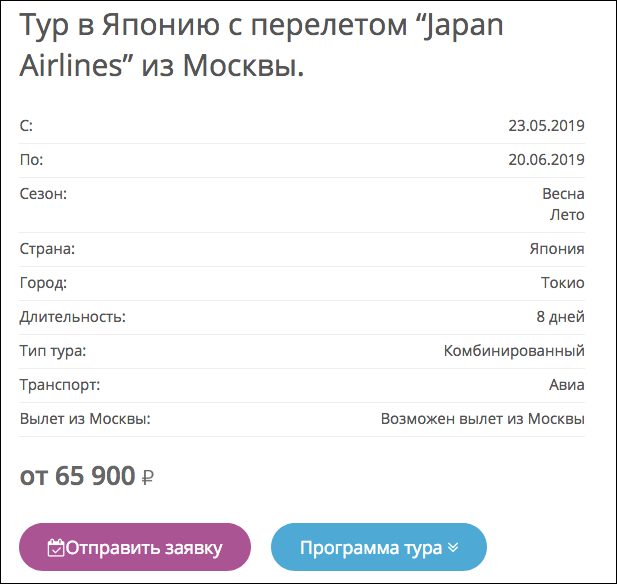 Тур в Японию с перелетом “Japan Airlines” из Москвы.

| | |
|---|---|
| С: | 23.05.2019 |
| По: | 20.06.2019 |
| Сезон: | Весна Лето |
| Страна: | Япония |
| Город: | Токио |
| Длительность: | 8 дней |
| Тип тура: | Комбинированный |
| Транспорт: | Авиа |
| Вылет из Москвы: | Возможен вылет из Москвы |

от 65 900 ₽

Отправить заявку

Программа тура